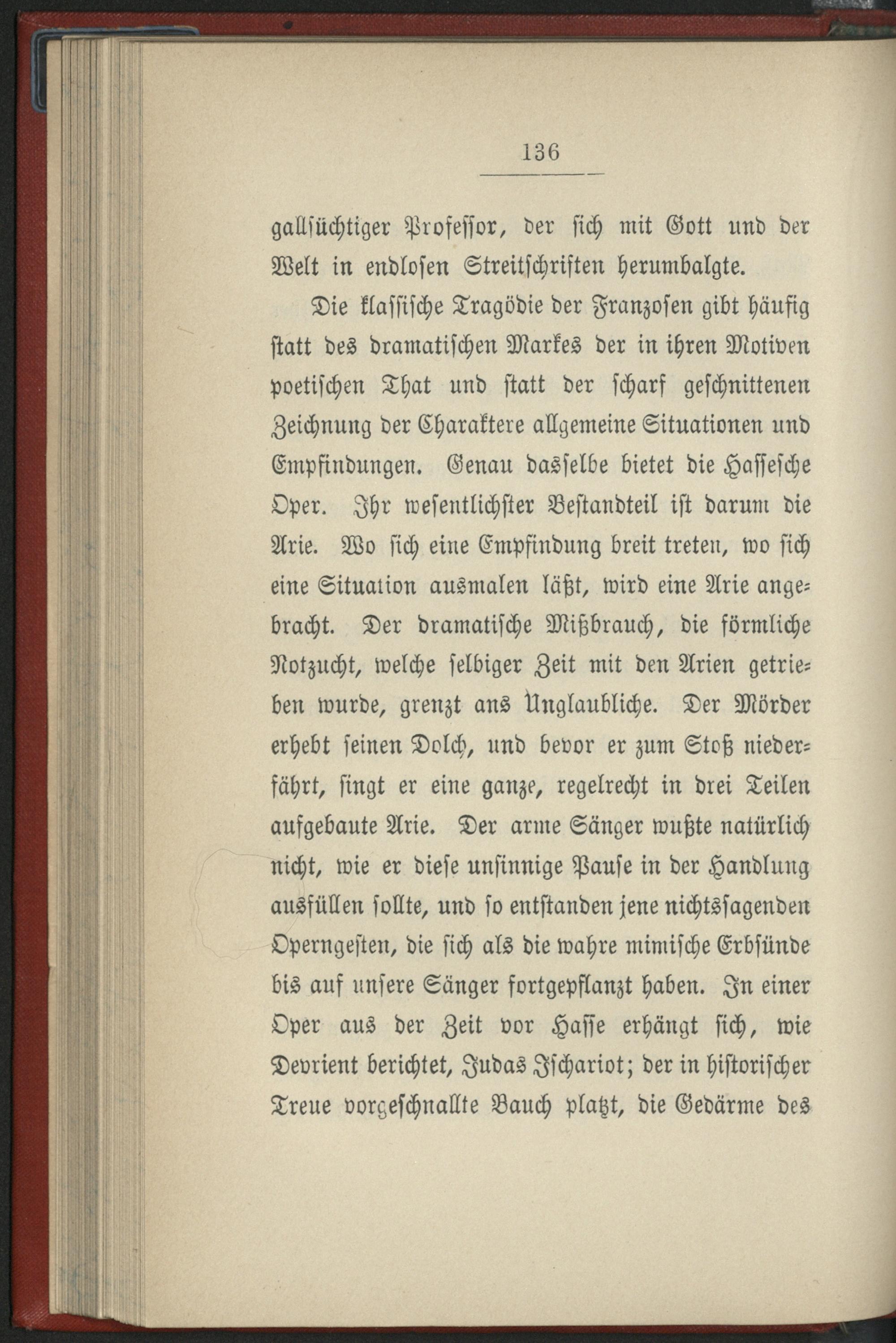 136

gallsüchtiger Professor, der sich mit Gott und der Welt in endlosen Streitschriften herumbalgte.

Die klassische Tragödie der Franzosen gibt häufig statt des dramatischen Markes der in ihren Motiven poetischen That und statt der scharf geschnittenen Zeichnung der Charaktere allgemeine Situationen und Empfindungen. Genau dasselbe bietet die Hassesche Oper. Ihr wesentlichster Bestandteil ist darum die Arie. Wo sich eine Empfindung breit treten, wo sich eine Situation ausmalen läßt, wird eine Arie angebracht. Der dramatische Mißbrauch, die förmliche Notzucht, welche selbiger Zeit mit den Arien getrieben wurde, grenzt ans Unglaubliche. Der Mörder erhebt seinen Dolch, und bevor er zum Stoß niederfährt, singt er eine ganze, regelrecht in drei Teilen aufgebaute Arie. Der arme Sänger wußte natürlich nicht, wie er diese unsinnige Pause in der Handlung ausfüllen sollte, und so entstanden jene nichtssagenden Operngesten, die sich als die wahre mimische Erbsünde bis auf unsere Sänger fortgepflanzt haben. In einer Oper aus der Zeit vor Hasse erhängt sich, wie Devrient berichtet, Judas Ischariot; der in historischer Treue vorgeschnallte Bauch platzt, die Gedärme des